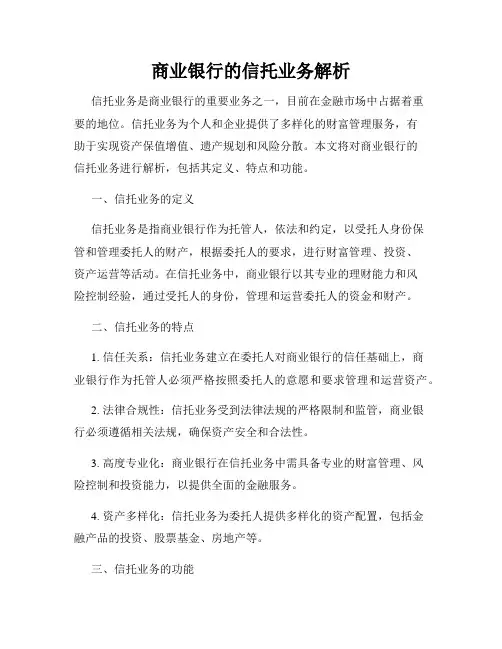 商业银行的信托业务解析

信托业务是商业银行的重要业务之一，目前在金融市场中占据着重要的地位。信托业务为个人和企业提供了多样化的财富管理服务，有助于实现资产保值增值、遗产规划和风险分散。本文将对商业银行的信托业务进行解析，包括其定义、特点和功能。

一、信托业务的定义

信托业务是指商业银行作为托管人，依法和约定，以受托人身份保管和管理委托人的财产，根据委托人的要求，进行财富管理、投资、资产运营等活动。在信托业务中，商业银行以其专业的理财能力和风险控制经验，通过受托人的身份，管理和运营委托人的资金和财产。

二、信托业务的特点

1. 信任关系：信托业务建立在委托人对商业银行的信任基础上，商业银行作为托管人必须严格按照委托人的意愿和要求管理和运营资产。

2. 法律合规性：信托业务受到法律法规的严格限制和监管，商业银行必须遵循相关法规，确保资产安全和合法性。

3. 高度专业化：商业银行在信托业务中需具备专业的财富管理、风险控制和投资能力，以提供全面的金融服务。

4. 资产多样化：信托业务为委托人提供多样化的资产配置，包括金融产品的投资、股票基金、房地产等。

三、信托业务的功能